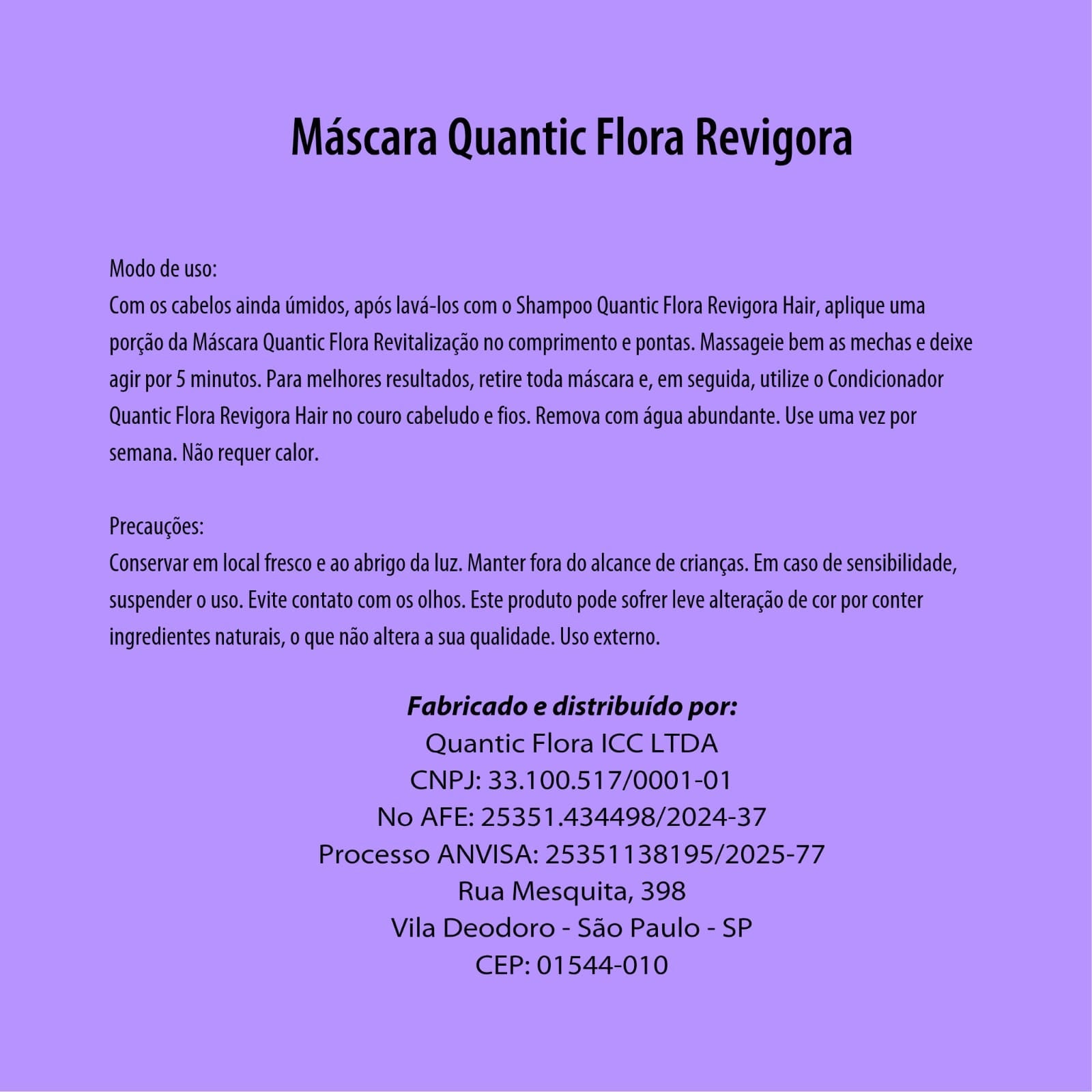 Máscara Quantic Flora Revigora

Modo de uso:
Com os cabelos ainda úmidos, após lavá-los com o Shampoo Quantic Flora Revigora Hair, aplique uma porção da Máscara Quantic Flora Revitalização no comprimento e pontas. Massageie bem as mechas e deixe agir por 5 minutos. Para melhores resultados, retire toda máscara e, em seguida, utilize o Condicionador Quantic Flora Revigora Hair no couro cabeludo e fios. Remova com água abundante. Use uma vez por semana. Não requer calor.

Precauções:
Conservar em local fresco e ao abrigo da luz. Manter fora do alcance de crianças. Em caso de sensibilidade, suspender o uso. Evite contato com os olhos. Este produto pode sofrer leve alteração de cor por conter ingredientes naturais, o que não altera a sua qualidade. Uso externo.

Fabricado e distribuído por:
Quantic Flora ICC LTDA
CNPJ: 33.100.517/0001-01
No AFE: 25351.434498/2024-37
Processo ANVISA: 25351138195/2025-77
Rua Mesquita, 398
Vila Deodoro - São Paulo - SP
CEP: 01544-010